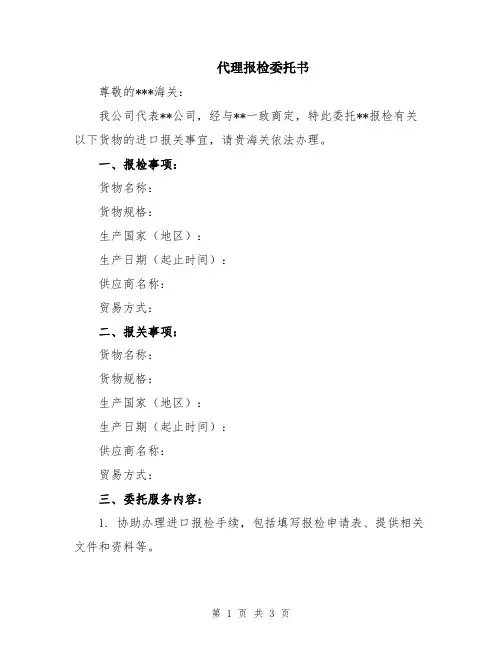 代理报检委托书

尊敬的***海关：

我公司代表**公司，经与**一致商定，特此委托**报检有关以下货物的进口报关事宜，请贵海关依法办理。

一、报检事项：

货物名称：

货物规格：

生产国家（地区）：

生产日期（起止时间）：

供应商名称：

贸易方式：

二、报关事项：

货物名称：

货物规格：

生产国家（地区）：

生产日期（起止时间）：

供应商名称：

贸易方式：

三、委托服务内容：

1. 协助办理进口报检手续，包括填写报检申请表、提供相关文件和资料等。

第 1 页 共 3 页